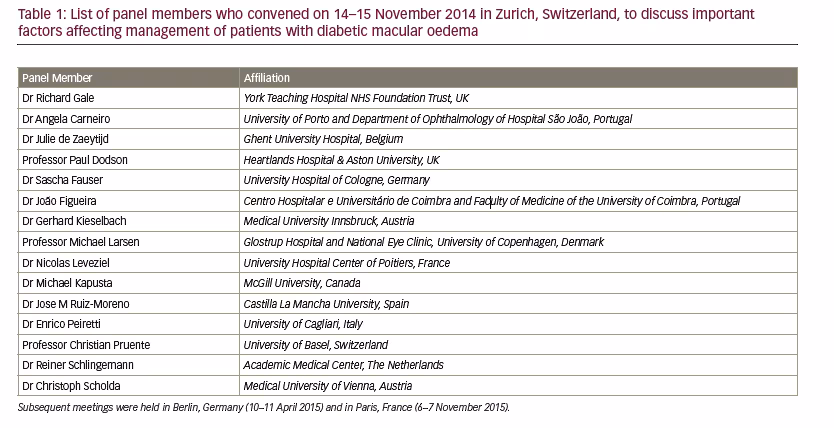 Table 1: List of panel members who convened on 14–15 November 2014 in Zurich, Switzerland, to discuss important factors affecting management of patients with diabetic macular oedema

| Panel Member | Affiliation |
|---|---|
| Dr Richard Gale | York Teaching Hospital NHS Foundation Trust, UK |
| Dr Angela Carneiro | University of Porto and Department of Ophthalmology of Hospital São João, Portugal |
| Dr Julie de Zaeytijd | Ghent University Hospital, Belgium |
| Professor Paul Dodson | Heartlands Hospital & Aston University, UK |
| Dr Sascha Fauser | University Hospital of Cologne, Germany |
| Dr João Figueira | Centro Hospitalar e Universitário de Coimbra and Faculty of Medicine of the University of Coimbra, Portugal |
| Dr Gerhard Kieselbach | Medical University Innsbruck, Austria |
| Professor Michael Larsen | Glostrup Hospital and National Eye Clinic, University of Copenhagen, Denmark |
| Dr Nicolas Leveziel | University Hospital Center of Poitiers, France |
| Dr Michael Kapusta | McGill University, Canada |
| Dr Jose M Ruiz-Moreno | Castilla La Mancha University, Spain |
| Dr Enrico Peiretti | University of Cagliari, Italy |
| Professor Christian Pruente | University of Basel, Switzerland |
| Dr Reiner Schlingemann | Academic Medical Center, The Netherlands |
| Dr Christoph Scholda | Medical University of Vienna, Austria |

Subsequent meetings were held in Berlin, Germany (10–11 April 2015) and in Paris, France (6–7 November 2015).